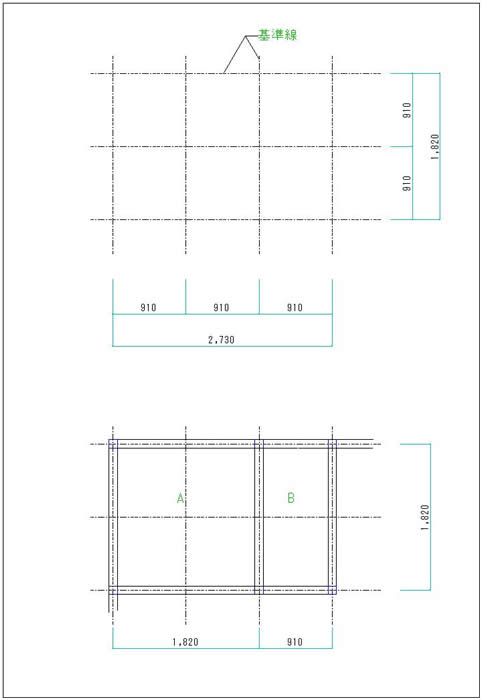 基準線

910
910
1,820

910 910 910
2,730

A
B

1,820

1,820 910